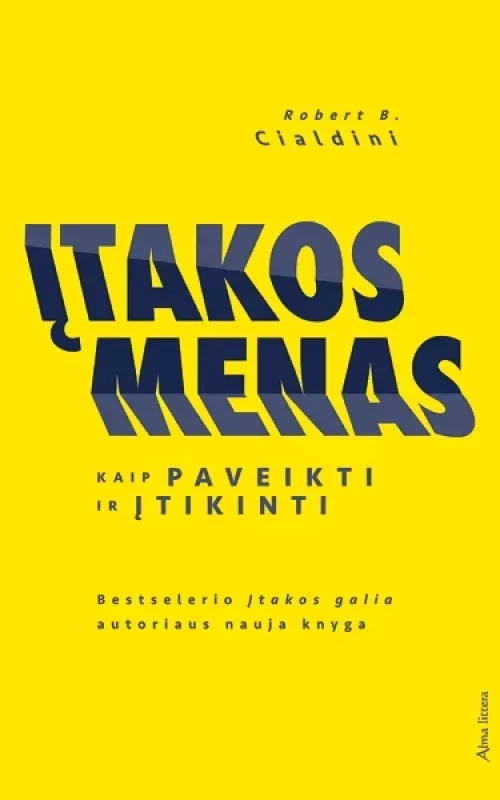 Robert B.
Cialdini

ĮTAKOS
MENAS

KAIP PAVEIKTI
IR ĮTIKINTI

Bestselerio Įtakos galia
autoriaus nauja knyga

Alma littera